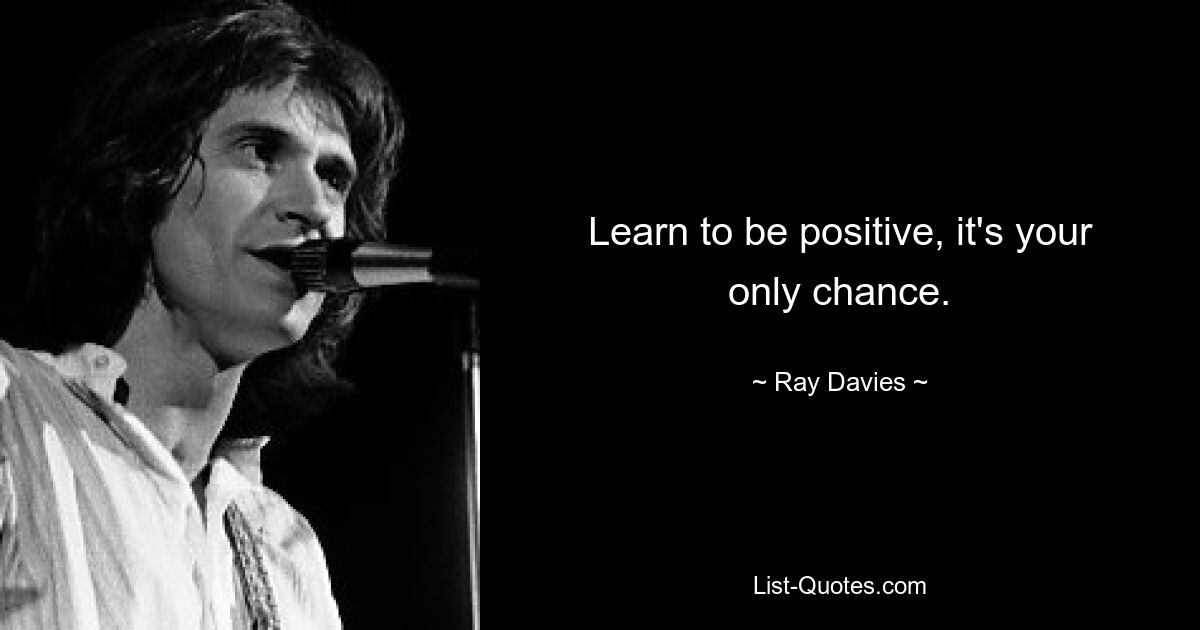 Learn to be positive, it's your only chance.

~ Ray Davies ~

List-Quotes.com